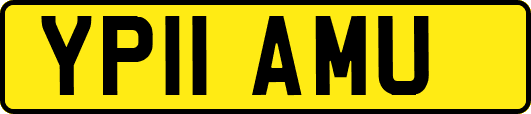 YP11 AMU